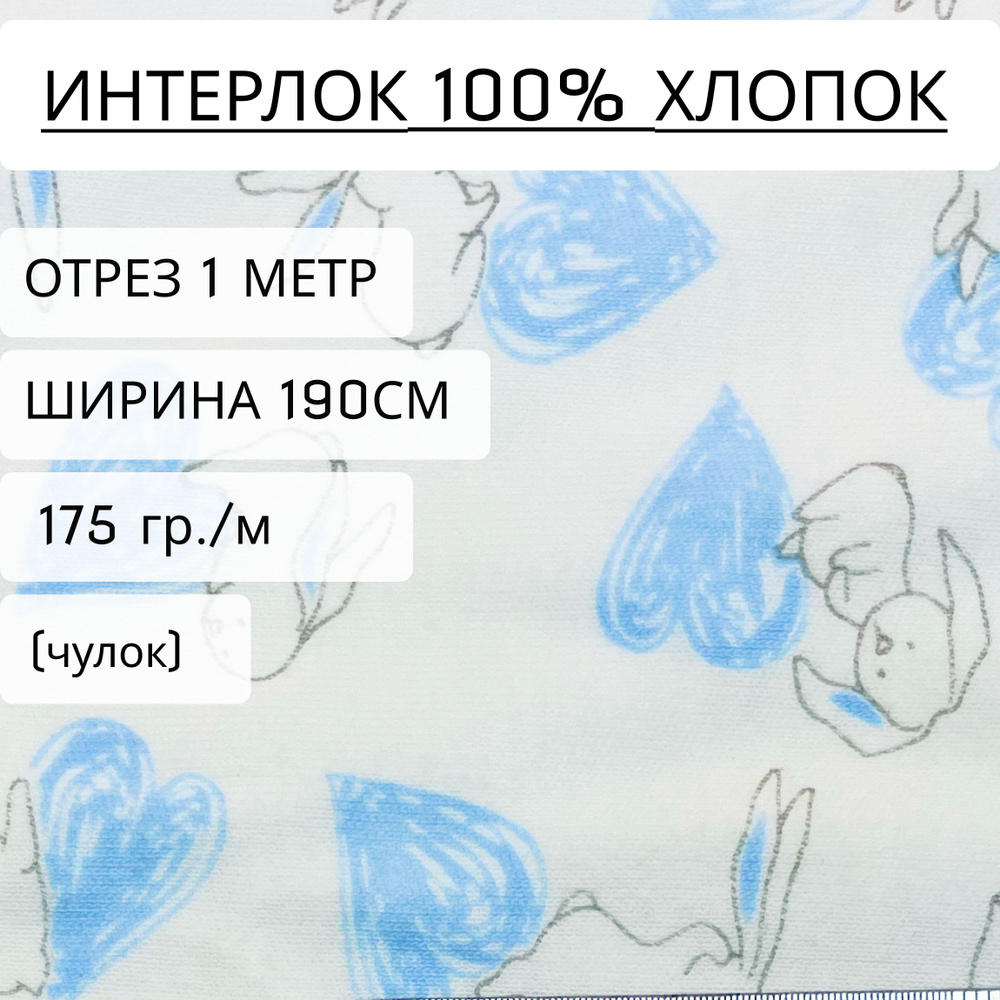 ИНТЕРЛОК 100% ХЛОПОК

ОТРЕЗ 1 МЕТР

ШИРИНА 190СМ

175 гр./м

(чулок)